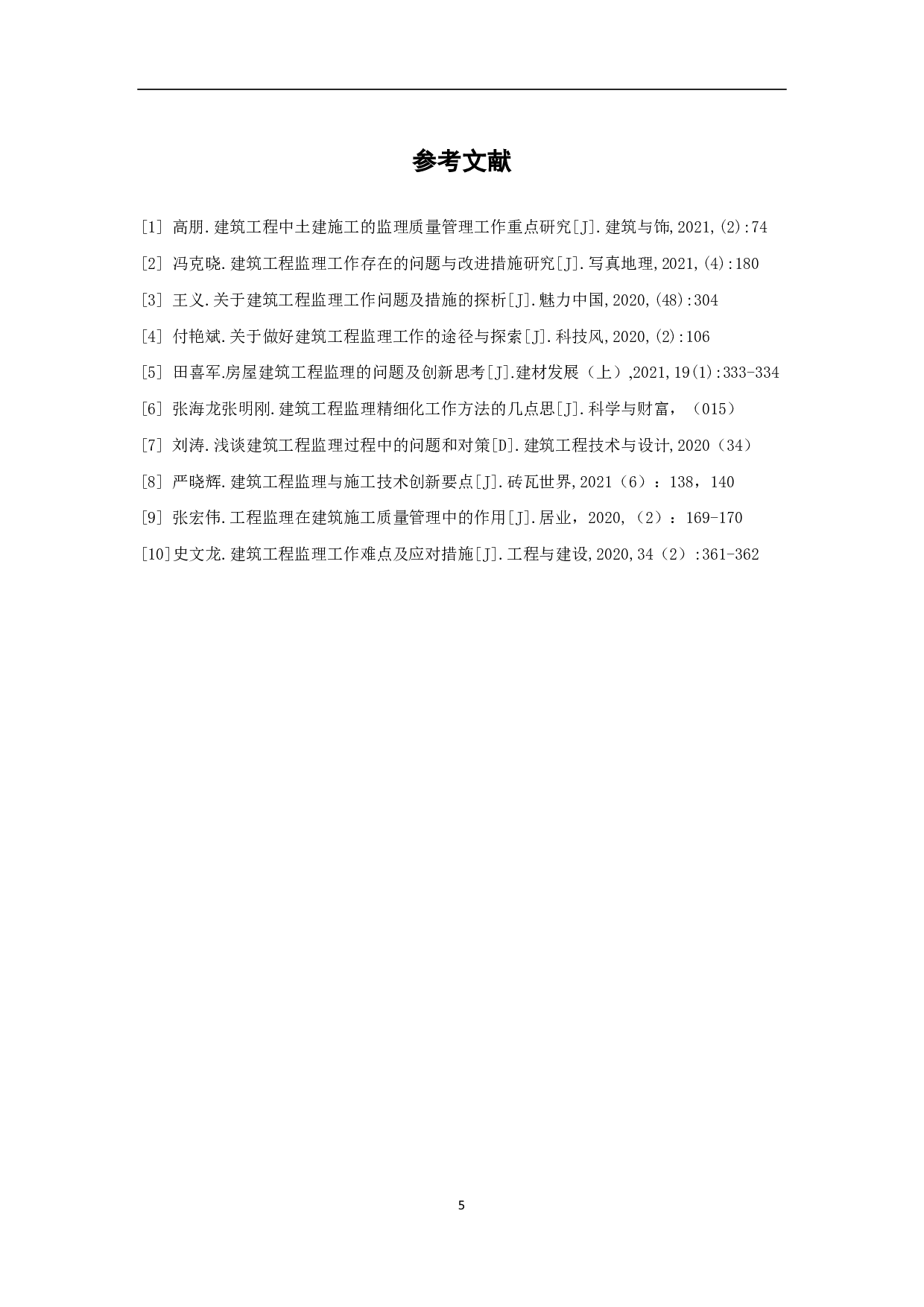 参考文献

[1] 高朋.建筑工程中土建施工的监理质量管理工作重点研究[J].建筑与饰,2021,(2):74

[2] 冯克晓.建筑工程监理工作存在的问题与改进措施研究[J].写真地理,2021,(4):180

[3] 王义.关于建筑工程监理工作问题及措施的探析[J].魅力中国,2020,(48):304

[4] 付艳斌.关于做好建筑工程监理工作的途径与探索[J].科技风,2020,(2):106

[5] 田喜军.房屋建筑工程监理的问题及创新思考[J].建材发展（上）,2021,19(1):333-334

[6] 张海龙张明刚.建筑工程监理精细化工作方法的几点思[J].科学与财富，（015）

[7] 刘涛.浅谈建筑工程监理过程中的问题和对策[D].建筑工程技术与设计,2020（34）

[8] 严晓辉.建筑工程监理与施工技术创新要点[J].砖瓦世界,2021（6）：138，140

[9] 张宏伟.工程监理在建筑施工质量管理中的作用[J].居业，2020,（2）：169-170

[10]史文龙.建筑工程监理工作难点及应对措施[J].工程与建设,2020,34（2）:361-362

5